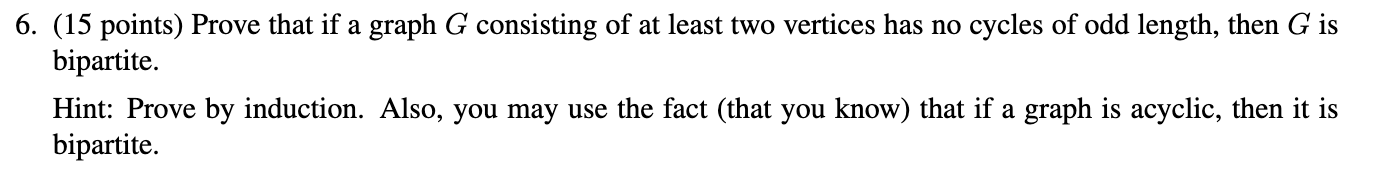 6. (15 points) Prove that if a graph $G$ consisting of at least two vertices has no cycles of odd length, then $G$ is bipartite.

Hint: Prove by induction. Also, you may use the fact (that you know) that if a graph is acyclic, then it is bipartite.